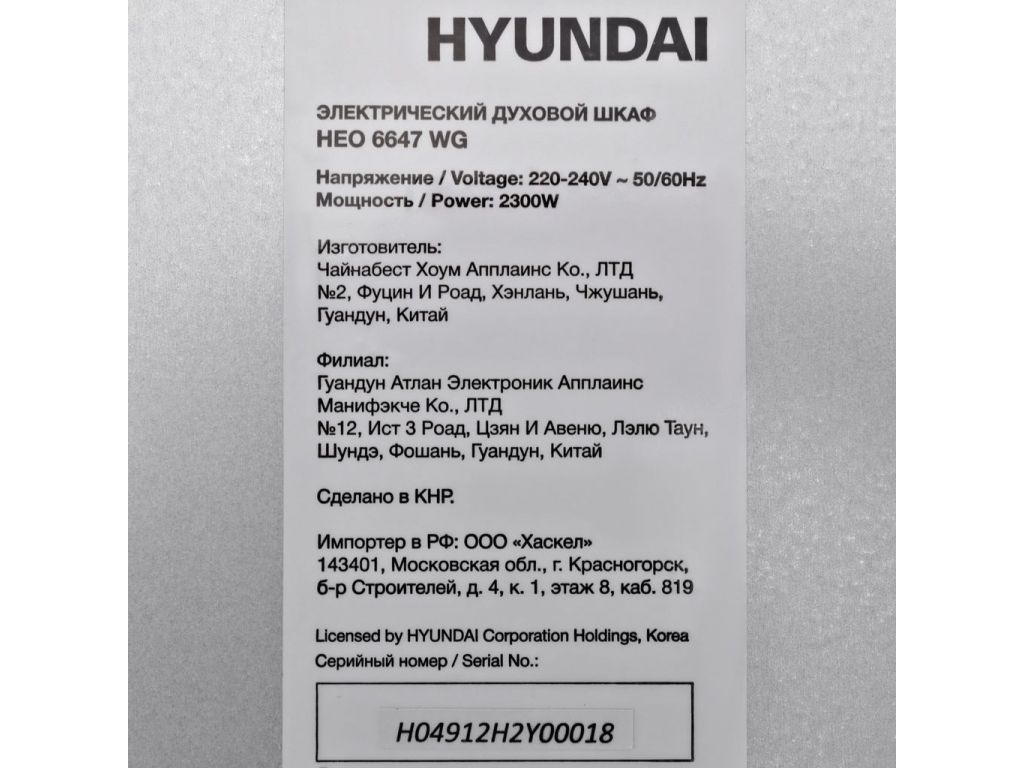 HYUNDAI

ЭЛЕКТРИЧЕСКИЙ ДУХОВОЙ ШКАФ
HEO 6647 WG

Напряжение / Voltage: 220-240V ~ 50/60Hz
Мощность / Power: 2300W

Изготовитель:
Чайнабест Хоум Апплаинс Ко., ЛТД
№2, Фуцин И Роад, Хэнлань, Чжушань,
Гуандун, Китай

Филиал:
Гуандун Атлан Электроник Апплаинс
Манифэкче Ко., ЛТД
№12, Ист 3 Роад, Цзян И Авеню, Лэлю Таун,
Шундэ, Фошань, Гуандун, Китай

Сделано в КНР.

Импортер в РФ: ООО «Хаскел»
143401, Московская обл., г. Красногорск,
б-р Строителей, д. 4, к. 1, этаж 8, каб. 819

Licensed by HYUNDAI Corporation Holdings, Korea
Серийный номер / Serial No.:

H04912H2Y00018